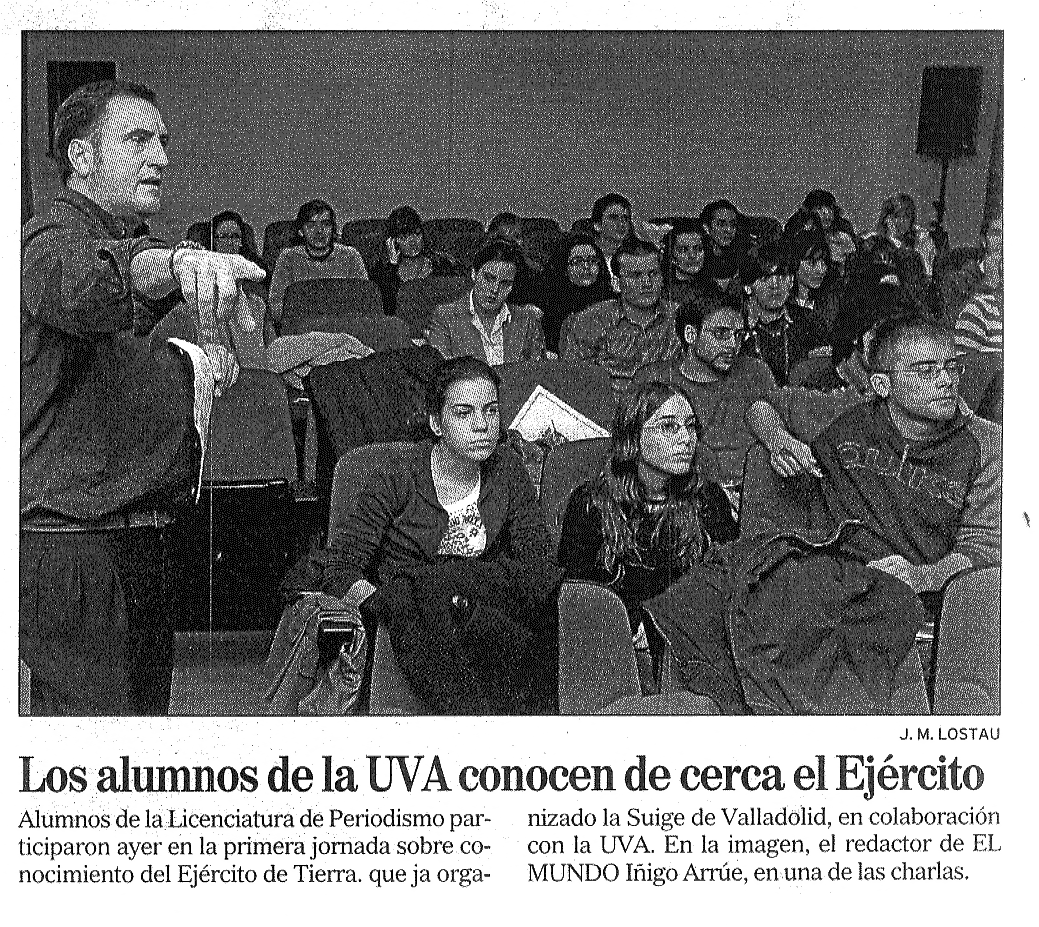 J. M. LOSTAU

Los alumnos de la UVA conocen de cerca el Ejército

Alumnos de la Licenciatura de Periodismo participaron ayer en la primera jornada sobre conocimiento del Ejército de Tierra. que ja organizado la Suige de Valladolid, en colaboración con la UVA. En la imagen, el redactor de EL MUNDO Iñigo Arrúe, en una de las charlas.